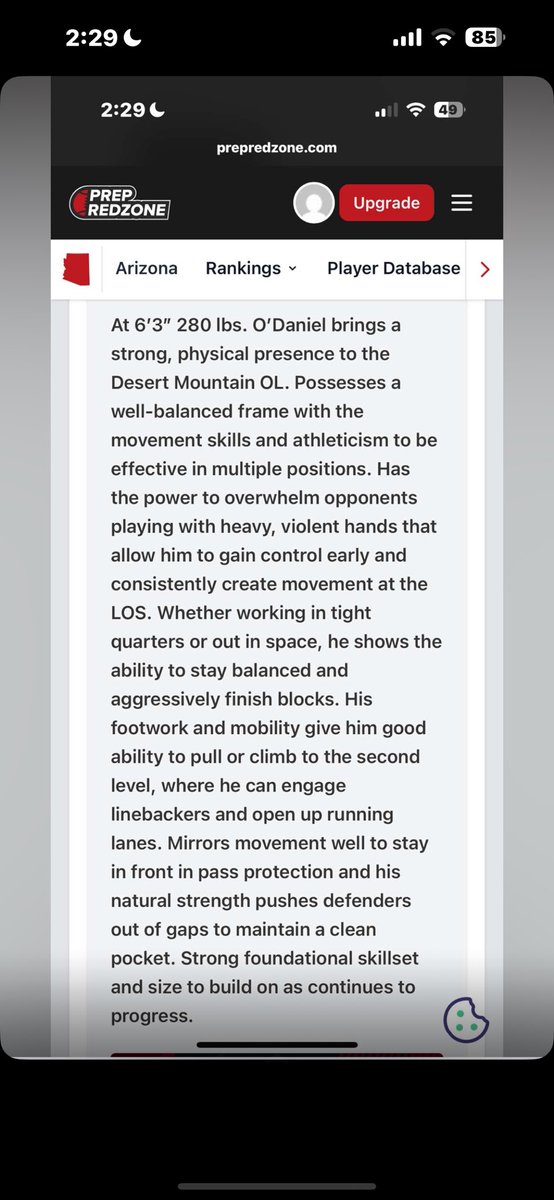 2:29

85

2:29

49

prepredzone.com

PREP REDZONE

Upgrade

Arizona Rankings Player Database

At 6’3” 280 lbs. O’Daniel brings a strong, physical presence to the Desert Mountain OL. Possesses a well-balanced frame with the movement skills and athleticism to be effective in multiple positions. Has the power to overwhelm opponents playing with heavy, violent hands that allow him to gain control early and consistently create movement at the LOS. Whether working in tight quarters or out in space, he shows the ability to stay balanced and aggressively finish blocks. His footwork and mobility give him good ability to pull or climb to the second level, where he can engage linebackers and open up running lanes. Mirrors movement well to stay in front in pass protection and his natural strength pushes defenders out of gaps to maintain a clean pocket. Strong foundational skillset and size to build on as continues to progress.